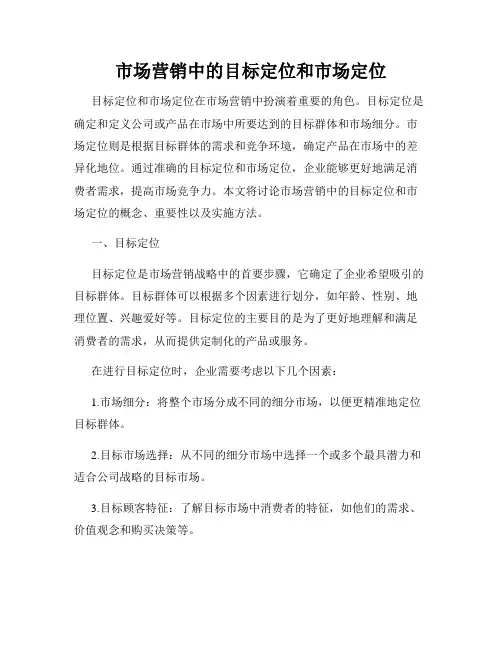 市场营销中的目标定位和市场定位

目标定位和市场定位在市场营销中扮演着重要的角色。目标定位是确定和定义公司或产品在市场中所要达到的目标群体和市场细分。市场定位则是根据目标群体的需求和竞争环境，确定产品在市场中的差异化地位。通过准确的目标定位和市场定位，企业能够更好地满足消费者需求，提高市场竞争力。本文将讨论市场营销中的目标定位和市场定位的概念、重要性以及实施方法。

一、目标定位

目标定位是市场营销战略中的首要步骤，它确定了企业希望吸引的目标群体。目标群体可以根据多个因素进行划分，如年龄、性别、地理位置、兴趣爱好等。目标定位的主要目的是为了更好地理解和满足消费者的需求，从而提供定制化的产品或服务。

在进行目标定位时，企业需要考虑以下几个因素：

1.市场细分：将整个市场分成不同的细分市场，以便更精准地定位目标群体。

2.目标市场选择：从不同的细分市场中选择一个或多个最具潜力和适合公司战略的目标市场。

3.目标顾客特征：了解目标市场中消费者的特征，如他们的需求、价值观念和购买决策等。